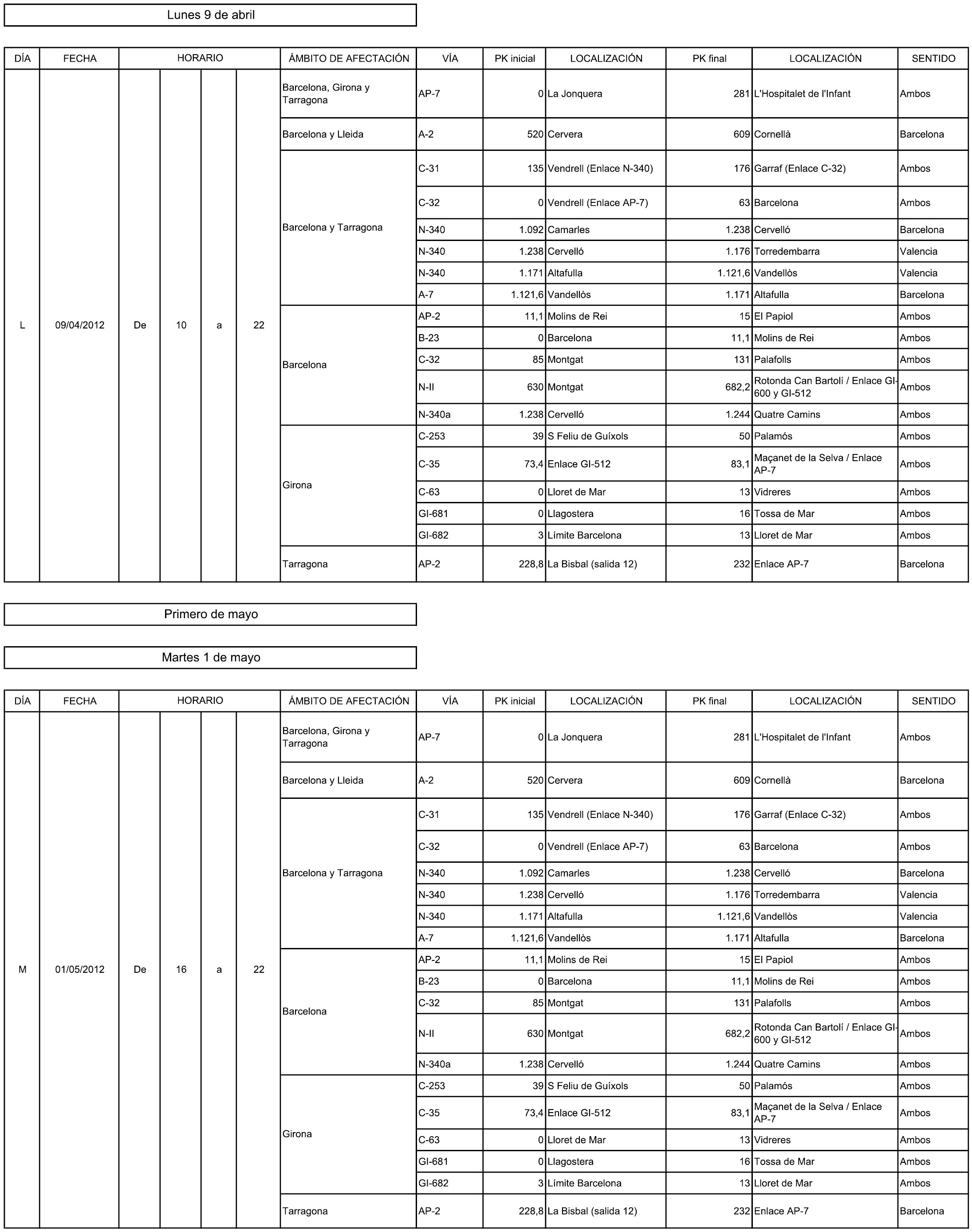 Lunes 9 de abril

| DÍA | FECHA | HORARIO | | | | ÁMBITO DE AFECTACIÓN | VÍA | PK inicial | LOCALIZACIÓN | PK final | LOCALIZACIÓN | SENTIDO |
|---|---|---|---|---|---|---|---|---|---|---|---|---|
| L | 09/04/2012 | De | 10 | a | 22 | Barcelona, Girona y Tarragona | AP-7 | 0 | La Jonquera | 281 | L'Hospitalet de l'Infant | Ambos |
| | | | | | | Barcelona y Lleida | A-2 | 520 | Cervera | 609 | Cornellà | Barcelona |
| | | | | | | Barcelona y Tarragona | C-31 | 135 | Vendrell (Enlace N-340) | 176 | Garraf (Enlace C-32) | Ambos |
| | | | | | | | C-32 | 0 | Vendrell (Enlace AP-7) | 63 | Barcelona | Ambos |
| | | | | | | | N-340 | 1.092 | Camarles | 1.238 | Cervelló | Barcelona |
| | | | | | | | N-340 | 1.238 | Cervelló | 1.176 | Torredembarra | Valencia |
| | | | | | | | N-340 | 1.171 | Altafulla | 1.121,6 | Vandellòs | Valencia |
| | | | | | | | A-7 | 1.121,6 | Vandellòs | 1.171 | Altafulla | Barcelona |
| | | | | | | Barcelona | AP-2 | 11,1 | Molins de Rei | 15 | El Papiol | Ambos |
| | | | | | | | B-23 | 0 | Barcelona | 11,1 | Molins de Rei | Ambos |
| | | | | | | | C-32 | 85 | Montgat | 131 | Palafolls | Ambos |
| | | | | | | | N-II | 630 | Montgat | 682,2 | Rotonda Can Bartolí / Enlace GI-600 y GI-512 | Ambos |
| | | | | | | | N-340a | 1.238 | Cervelló | 1.244 | Quatre Camins | Ambos |
| | | | | | | Girona | C-253 | 39 | S Feliu de Guíxols | 50 | Palamós | Ambos |
| | | | | | | | C-35 | 73,4 | Enlace GI-512 | 83,1 | Maçanet de la Selva / Enlace AP-7 | Ambos |
| | | | | | | | C-63 | 0 | Lloret de Mar | 13 | Vidreres | Ambos |
| | | | | | | | GI-681 | 0 | Llagostera | 16 | Tossa de Mar | Ambos |
| | | | | | | | GI-682 | 3 | Límite Barcelona | 13 | Lloret de Mar | Ambos |
| | | | | | | Tarragona | AP-2 | 228,8 | La Bisbal (salida 12) | 232 | Enlace AP-7 | Barcelona |

Primero de mayo

Martes 1 de mayo

| DÍA | FECHA | HORARIO | | | | ÁMBITO DE AFECTACIÓN | VÍA | PK inicial | LOCALIZACIÓN | PK final | LOCALIZACIÓN | SENTIDO |
|---|---|---|---|---|---|---|---|---|---|---|---|---|
| M | 01/05/2012 | De | 16 | a | 22 | Barcelona, Girona y Tarragona | AP-7 | 0 | La Jonquera | 281 | L'Hospitalet de l'Infant | Ambos |
| | | | | | | Barcelona y Lleida | A-2 | 520 | Cervera | 609 | Cornellà | Barcelona |
| | | | | | | Barcelona y Tarragona | C-31 | 135 | Vendrell (Enlace N-340) | 176 | Garraf (Enlace C-32) | Ambos |
| | | | | | | | C-32 | 0 | Vendrell (Enlace AP-7) | 63 | Barcelona | Ambos |
| | | | | | | | N-340 | 1.092 | Camarles | 1.238 | Cervelló | Barcelona |
| | | | | | | | N-340 | 1.238 | Cervelló | 1.176 | Torredembarra | Valencia |
| | | | | | | | N-340 | 1.171 | Altafulla | 1.121,6 | Vandellòs | Valencia |
| | | | | | | | A-7 | 1.121,6 | Vandellòs | 1.171 | Altafulla | Barcelona |
| | | | | | | Barcelona | AP-2 | 11,1 | Molins de Rei | 15 | El Papiol | Ambos |
| | | | | | | | B-23 | 0 | Barcelona | 11,1 | Molins de Rei | Ambos |
| | | | | | | | C-32 | 85 | Montgat | 131 | Palafolls | Ambos |
| | | | | | | | N-II | 630 | Montgat | 682,2 | Rotonda Can Bartolí / Enlace GI-600 y GI-512 | Ambos |
| | | | | | | | N-340a | 1.238 | Cervelló | 1.244 | Quatre Camins | Ambos |
| | | | | | | Girona | C-253 | 39 | S Feliu de Guíxols | 50 | Palamós | Ambos |
| | | | | | | | C-35 | 73,4 | Enlace GI-512 | 83,1 | Maçanet de la Selva / Enlace AP-7 | Ambos |
| | | | | | | | C-63 | 0 | Lloret de Mar | 13 | Vidreres | Ambos |
| | | | | | | | GI-681 | 0 | Llagostera | 16 | Tossa de Mar | Ambos |
| | | | | | | | GI-682 | 3 | Límite Barcelona | 13 | Lloret de Mar | Ambos |
| | | | | | | Tarragona | AP-2 | 228,8 | La Bisbal (salida 12) | 232 | Enlace AP-7 | Barcelona |